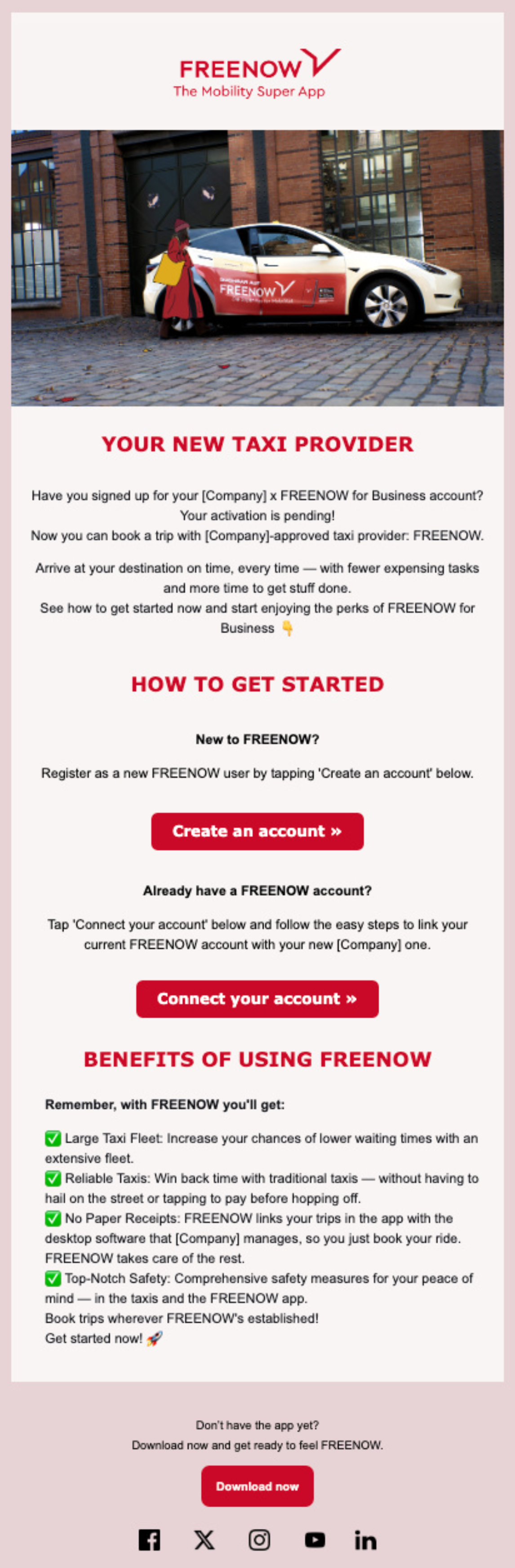 FREENOW
The Mobility Super App

FREENOW

YOUR NEW TAXI PROVIDER

Have you signed up for your [Company] x FREENOW for Business account? Your activation is pending!
Now you can book a trip with [Company]-approved taxi provider: FREENOW.

Arrive at your destination on time, every time — with fewer expensing tasks and more time to get stuff done.
See how to get started now and start enjoying the perks of FREENOW for Business 👇

HOW TO GET STARTED

New to FREENOW?

Register as a new FREENOW user by tapping 'Create an account' below.

Create an account »

Already have a FREENOW account?

Tap 'Connect your account' below and follow the easy steps to link your current FREENOW account with your new [Company] one.

Connect your account »

BENEFITS OF USING FREENOW

Remember, with FREENOW you'll get:

✅ Large Taxi Fleet: Increase your chances of lower waiting times with an extensive fleet.
✅ Reliable Taxis: Win back time with traditional taxis — without having to hail on the street or tapping to pay before hopping off.
✅ No Paper Receipts: FREENOW links your trips in the app with the desktop software that [Company] manages, so you just book your ride. FREENOW takes care of the rest.
✅ Top-Notch Safety: Comprehensive safety measures for your peace of mind — in the taxis and the FREENOW app.
Book trips wherever FREENOW's established!
Get started now! 🚀

Don't have the app yet?
Download now and get ready to feel FREENOW.

Download now